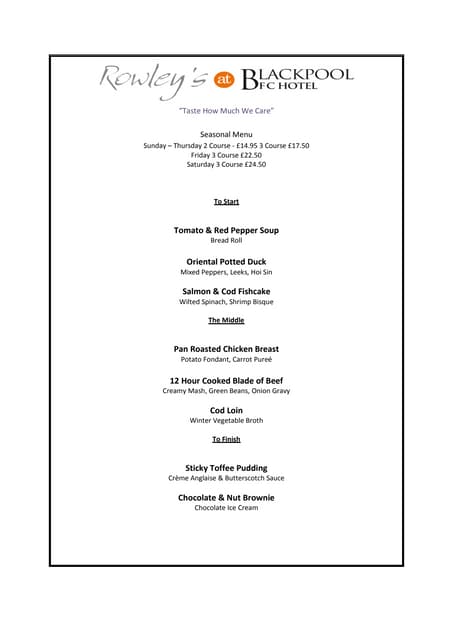 Rowley's at BLACKPOOL FC HOTEL

"Taste How Much We Care"

Seasonal Menu
Sunday – Thursday 2 Course - £14.95 3 Course £17.50
Friday 3 Course £22.50
Saturday 3 Course £24.50

To Start

Tomato & Red Pepper Soup
Bread Roll

Oriental Potted Duck
Mixed Peppers, Leeks, Hoi Sin

Salmon & Cod Fishcake
Wilted Spinach, Shrimp Bisque

The Middle

Pan Roasted Chicken Breast
Potato Fondant, Carrot Pureé

12 Hour Cooked Blade of Beef
Creamy Mash, Green Beans, Onion Gravy

Cod Loin
Winter Vegetable Broth

To Finish

Sticky Toffee Pudding
Crème Anglaise & Butterscotch Sauce

Chocolate & Nut Brownie
Chocolate Ice Cream